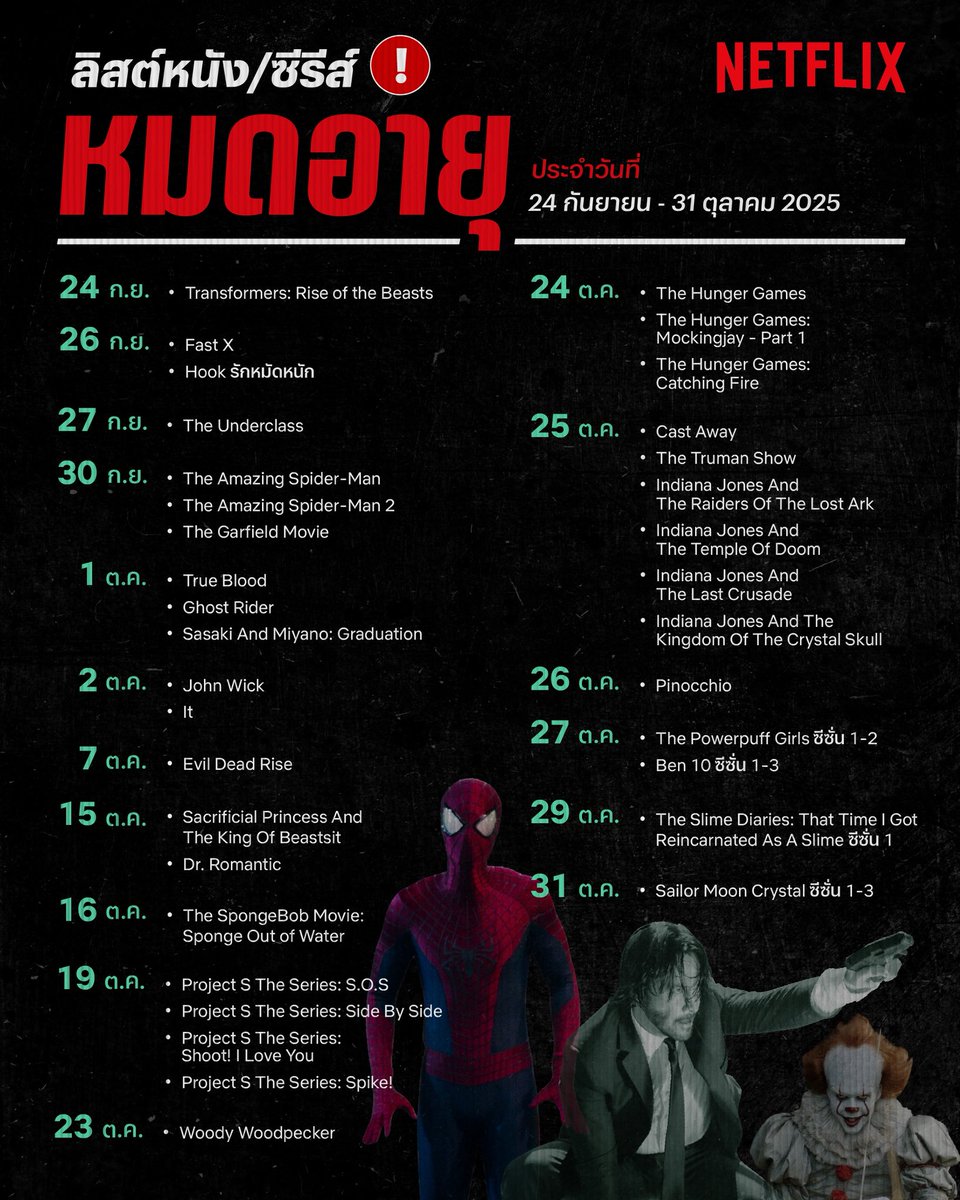 ลิสต์หนัง/ซีรีส์ !

NETFLIX

หมดอายุ

ประจำวันที่
24 กันยายน - 31 ตุลาคม 2025

24 ก.ย.
• Transformers: Rise of the Beasts

26 ก.ย.
• Fast X
• Hook รักหมัดหนัก

27 ก.ย.
• The Underclass

30 ก.ย.
• The Amazing Spider-Man
• The Amazing Spider-Man 2
• The Garfield Movie

1 ต.ค.
• True Blood
• Ghost Rider
• Sasaki And Miyano: Graduation

2 ต.ค.
• John Wick
• It

7 ต.ค.
• Evil Dead Rise

15 ต.ค.
• Sacrificial Princess And The King Of Beastsit
• Dr. Romantic

16 ต.ค.
• The SpongeBob Movie: Sponge Out of Water

19 ต.ค.
• Project S The Series: S.O.S
• Project S The Series: Side By Side
• Project S The Series: Shoot! I Love You
• Project S The Series: Spike!

23 ต.ค.
• Woody Woodpecker

24 ต.ค.
• The Hunger Games
• The Hunger Games: Mockingjay - Part 1
• The Hunger Games: Catching Fire

25 ต.ค.
• Cast Away
• The Truman Show
• Indiana Jones And The Raiders Of The Lost Ark
• Indiana Jones And The Temple Of Doom
• Indiana Jones And The Last Crusade
• Indiana Jones And The Kingdom Of The Crystal Skull

26 ต.ค.
• Pinocchio

27 ต.ค.
• The Powerpuff Girls ซีซั่น 1-2
• Ben 10 ซีซั่น 1-3

29 ต.ค.
• The Slime Diaries: That Time I Got Reincarnated As A Slime ซีซั่น 1

31 ต.ค.
• Sailor Moon Crystal ซีซั่น 1-3